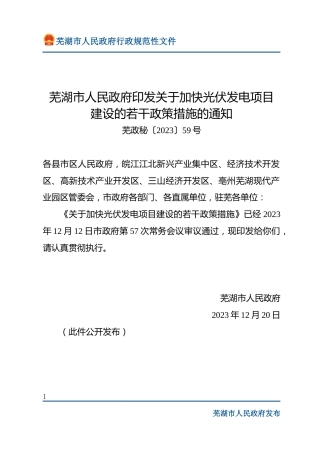 芜湖市人民政府行政规范性文件

芜湖市人民政府印发关于加快光伏发电项目建设的若干政策措施的通知
芜政秘〔2023〕59号

各县市区人民政府，皖江江北新兴产业集中区、经济技术开发区、高新技术产业开发区、三山经济开发区、亳州芜湖现代产业园区管委会，市政府各部门、各直属单位，驻芜各单位：

《关于加快光伏发电项目建设的若干政策措施》已经2023年12月12日市政府第57次常务会议审议通过，现印发给你们，请认真贯彻执行。

芜湖市人民政府
2023年12月20日

（此件公开发布）

1

芜湖市人民政府发布